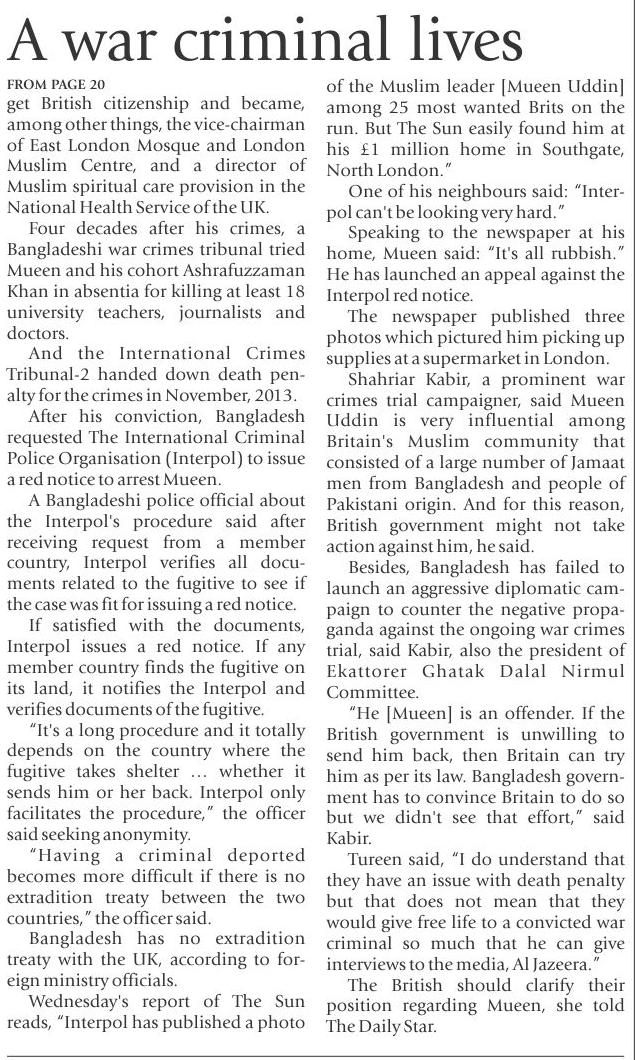 A war criminal lives

FROM PAGE 20

get British citizenship and became, among other things, the vice-chairman of East London Mosque and London Muslim Centre, and a director of Muslim spiritual care provision in the National Health Service of the UK.

Four decades after his crimes, a Bangladeshi war crimes tribunal tried Mueen and his cohort Ashrafuzzaman Khan in absentia for killing at least 18 university teachers, journalists and doctors.

And the International Crimes Tribunal-2 handed down death penalty for the crimes in November, 2013.

After his conviction, Bangladesh requested The International Criminal Police Organisation (Interpol) to issue a red notice to arrest Mueen.

A Bangladeshi police official about the Interpol's procedure said after receiving request from a member country, Interpol verifies all documents related to the fugitive to see if the case was fit for issuing a red notice.

If satisfied with the documents, Interpol issues a red notice. If any member country finds the fugitive on its land, it notifies the Interpol and verifies documents of the fugitive.

"It's a long procedure and it totally depends on the country where the fugitive takes shelter … whether it sends him or her back. Interpol only facilitates the procedure," the officer said seeking anonymity.

"Having a criminal deported becomes more difficult if there is no extradition treaty between the two countries," the officer said.

Bangladesh has no extradition treaty with the UK, according to foreign ministry officials.

Wednesday's report of The Sun reads, "Interpol has published a photo of the Muslim leader [Mueen Uddin] among 25 most wanted Brits on the run. But The Sun easily found him at his £1 million home in Southgate, North London."

One of his neighbours said: "Interpol can't be looking very hard."

Speaking to the newspaper at his home, Mueen said: "It's all rubbish." He has launched an appeal against the Interpol red notice.

The newspaper published three photos which pictured him picking up supplies at a supermarket in London.

Shahriar Kabir, a prominent war crimes trial campaigner, said Mueen Uddin is very influential among Britain's Muslim community that consisted of a large number of Jamaat men from Bangladesh and people of Pakistani origin. And for this reason, British government might not take action against him, he said.

Besides, Bangladesh has failed to launch an aggressive diplomatic campaign to counter the negative propaganda against the ongoing war crimes trial, said Kabir, also the president of Ekattorer Ghatak Dalal Nirmul Committee.

"He [Mueen] is an offender. If the British government is unwilling to send him back, then Britain can try him as per its law. Bangladesh government has to convince Britain to do so but we didn't see that effort," said Kabir.

Tureen said, "I do understand that they have an issue with death penalty but that does not mean that they would give free life to a convicted war criminal so much that he can give interviews to the media, Al Jazeera."

The British should clarify their position regarding Mueen, she told The Daily Star.